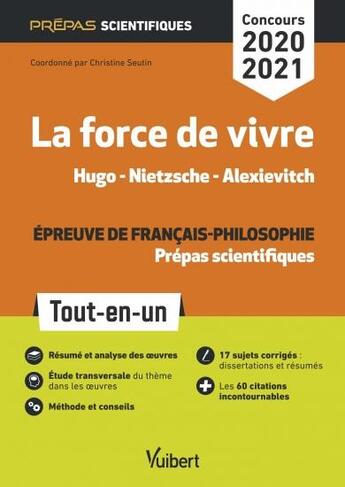 PRÉPAS SCIENTIFIQUES

Concours 2020 2021

Coordonné par Christine Seutin

La force de vivre

Hugo - Nietzsche - Alexievitch

ÉPREUVE DE FRANÇAIS-PHILOSOPHIE
Prépas scientifiques

Tout-en-un

Résumé et analyse des œuvres

Étude transversale du thème dans les œuvres

Méthode et conseils

17 sujets corrigés : dissertations et résumés

Les 60 citations incontournables

Vuibert